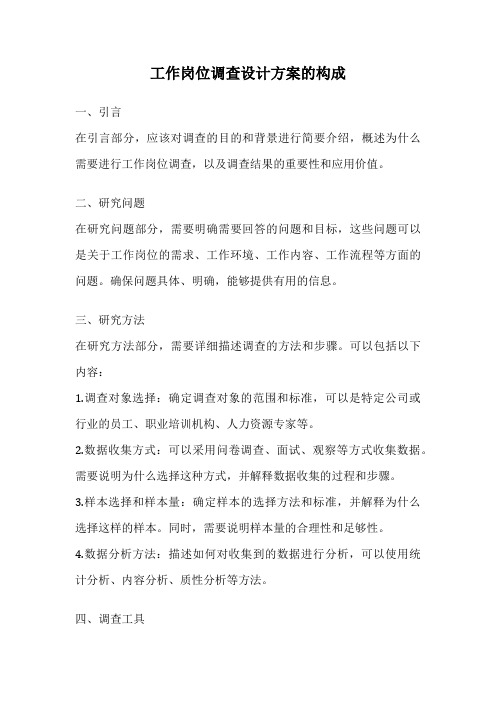 工作岗位调查设计方案的构成

一、引言

在引言部分，应该对调查的目的和背景进行简要介绍，概述为什么需要进行工作岗位调查，以及调查结果的重要性和应用价值。

二、研究问题

在研究问题部分，需要明确需要回答的问题和目标，这些问题可以是关于工作岗位的需求、工作环境、工作内容、工作流程等方面的问题。确保问题具体、明确，能够提供有用的信息。

三、研究方法

在研究方法部分，需要详细描述调查的方法和步骤。可以包括以下内容：

1.调查对象选择：确定调查对象的范围和标准，可以是特定公司或行业的员工、职业培训机构、人力资源专家等。

2.数据收集方式：可以采用问卷调查、面试、观察等方式收集数据。需要说明为什么选择这种方式，并解释数据收集的过程和步骤。

3.样本选择和样本量：确定样本的选择方法和标准，并解释为什么选择这样的样本。同时，需要说明样本量的合理性和足够性。

4.数据分析方法：描述如何对收集到的数据进行分析，可以使用统计分析、内容分析、质性分析等方法。

四、调查工具